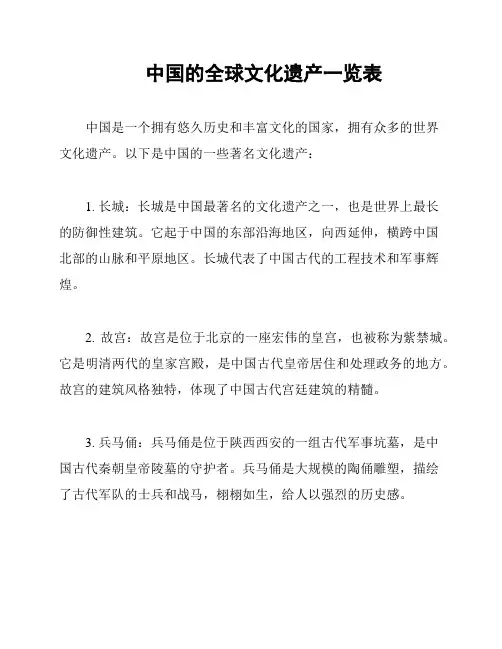 中国的全球文化遗产一览表

中国是一个拥有悠久历史和丰富文化的国家，拥有众多的世界文化遗产。以下是中国的一些著名文化遗产：

1. 长城：长城是中国最著名的文化遗产之一，也是世界上最长的防御性建筑。它起于中国的东部沿海地区，向西延伸，横跨中国北部的山脉和平原地区。长城代表了中国古代的工程技术和军事辉煌。

2. 故宫：故宫是位于北京的一座宏伟的皇宫，也被称为紫禁城。它是明清两代的皇家宫殿，是中国古代皇帝居住和处理政务的地方。故宫的建筑风格独特，体现了中国古代宫廷建筑的精髓。

3. 兵马俑：兵马俑是位于陕西西安的一组古代军事坑墓，是中国古代秦朝皇帝陵墓的守护者。兵马俑是大规模的陶俑雕塑，描绘了古代军队的士兵和战马，栩栩如生，给人以强烈的历史感。